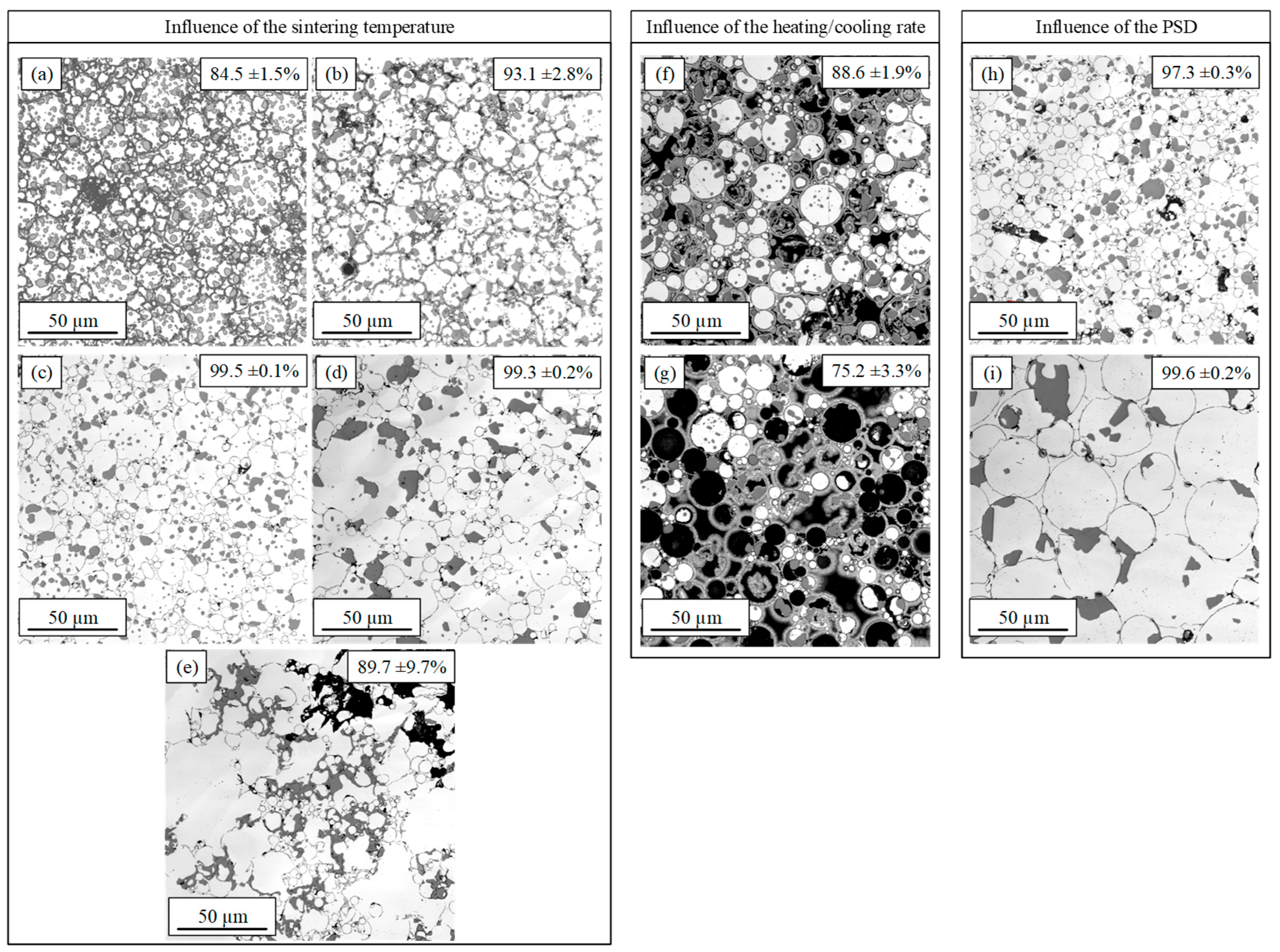 Influence of the sintering temperature

(a)
84.5 ±1.5%
50 µm

(b)
93.1 ±2.8%
50 µm

(c)
99.5 ±0.1%
50 µm

(d)
99.3 ±0.2%
50 µm

(e)
89.7 ±9.7%
50 µm

Influence of the heating/cooling rate

(f)
88.6 ±1.9%
50 µm

(g)
75.2 ±3.3%
50 µm

Influence of the PSD

(h)
97.3 ±0.3%
50 µm

(i)
99.6 ±0.2%
50 µm